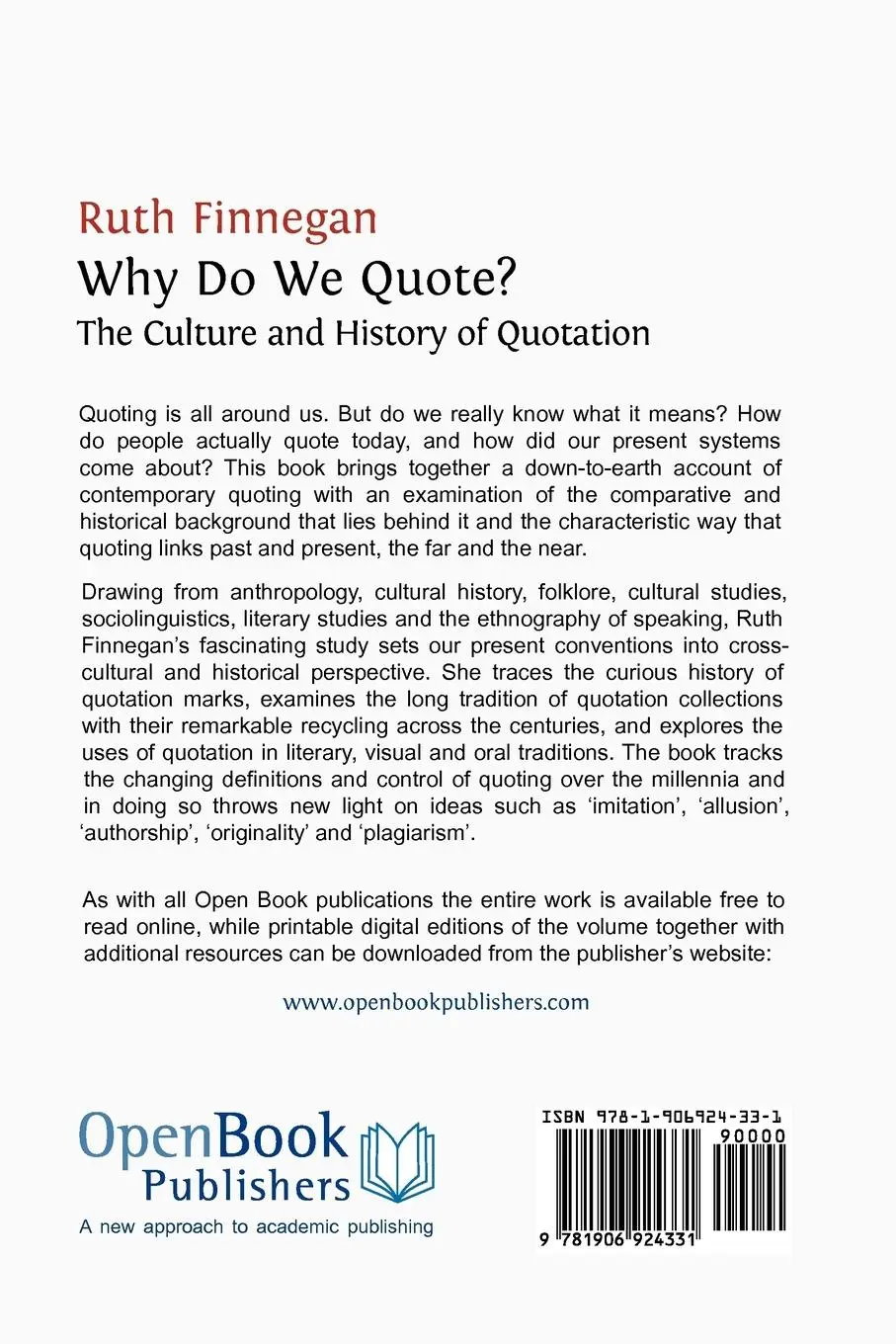 Ruth Finnegan

Why Do We Quote?

The Culture and History of Quotation

Quoting is all around us. But do we really know what it means? How do people actually quote today, and how did our present systems come about? This book brings together a down-to-earth account of contemporary quoting with an examination of the comparative and historical background that lies behind it and the characteristic way that quoting links past and present, the far and the near.

Drawing from anthropology, cultural history, folklore, cultural studies, sociolinguistics, literary studies and the ethnography of speaking, Ruth Finnegan's fascinating study sets our present conventions into cross-cultural and historical perspective. She traces the curious history of quotation marks, examines the long tradition of quotation collections with their remarkable recycling across the centuries, and explores the uses of quotation in literary, visual and oral traditions. The book tracks the changing definitions and control of quoting over the millennia and in doing so throws new light on ideas such as 'imitation', 'allusion', 'authorship', 'originality' and 'plagiarism'.

As with all Open Book publications the entire work is available free to read online, while printable digital editions of the volume together with additional resources can be downloaded from the publisher's website:

www.openbookpublishers.com

OpenBook Publishers

A new approach to academic publishing

ISBN 978-1-906924-33-1

90000

9 781906 924331